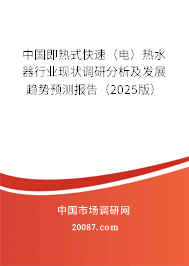 中国即热式快速（电）热水器行业现状调研分析及发展趋势预测报告（2025版）

中国市场调研网

20087.com